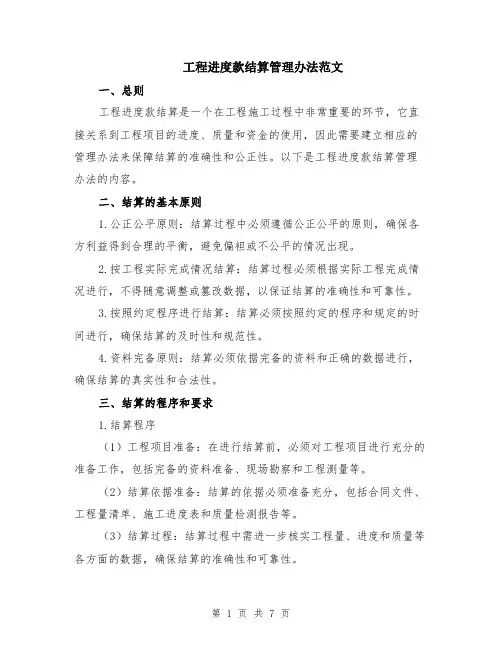 工程进度款结算管理办法范文

一、总则

工程进度款结算是一个在工程施工过程中非常重要的环节，它直接关系到工程项目的进度、质量和资金的使用，因此需要建立相应的管理办法来保障结算的准确性和公正性。以下是工程进度款结算管理办法的内容。

二、结算的基本原则

1.公正公平原则：结算过程中必须遵循公正公平的原则，确保各方利益得到合理的平衡，避免偏袒或不公平的情况出现。

2.按工程实际完成情况结算：结算过程必须根据实际工程完成情况进行，不得随意调整或篡改数据，以保证结算的准确性和可靠性。

3.按照约定程序进行结算：结算必须按照约定的程序和规定的时间进行，确保结算的及时性和规范性。

4.资料完备原则：结算必须依据完备的资料和正确的数据进行，确保结算的真实性和合法性。

三、结算的程序和要求

1.结算程序

（1）工程项目准备：在进行结算前，必须对工程项目进行充分的准备工作，包括完备的资料准备、现场勘察和工程测量等。

（2）结算依据准备：结算的依据必须准备充分，包括合同文件、工程量清单、施工进度表和质量检测报告等。

（3）结算过程：结算过程中需进一步核实工程量、进度和质量等各方面的数据，确保结算的准确性和可靠性。

第 1 页 共 7 页